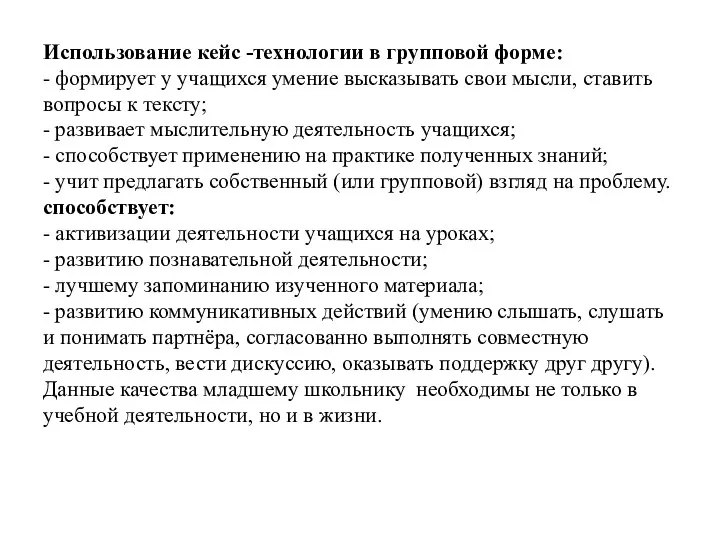 Использование кейс -технологии в групповой форме:
- формирует у учащихся умение высказывать свои мысли, ставить вопросы к тексту;
- развивает мыслительную деятельность учащихся;
- способствует применению на практике полученных знаний;
- учит предлагать собственный (или групповой) взгляд на проблему.
способствует:
- активизации деятельности учащихся на уроках;
- развитию познавательной деятельности;
- лучшему запоминанию изученного материала;
- развитию коммуникативных действий (умению слышать, слушать и понимать партнёра, согласованно выполнять совместную деятельность, вести дискуссию, оказывать поддержку друг другу).
Данные качества младшему школьнику  необходимы не только в учебной деятельности, но и в жизни.